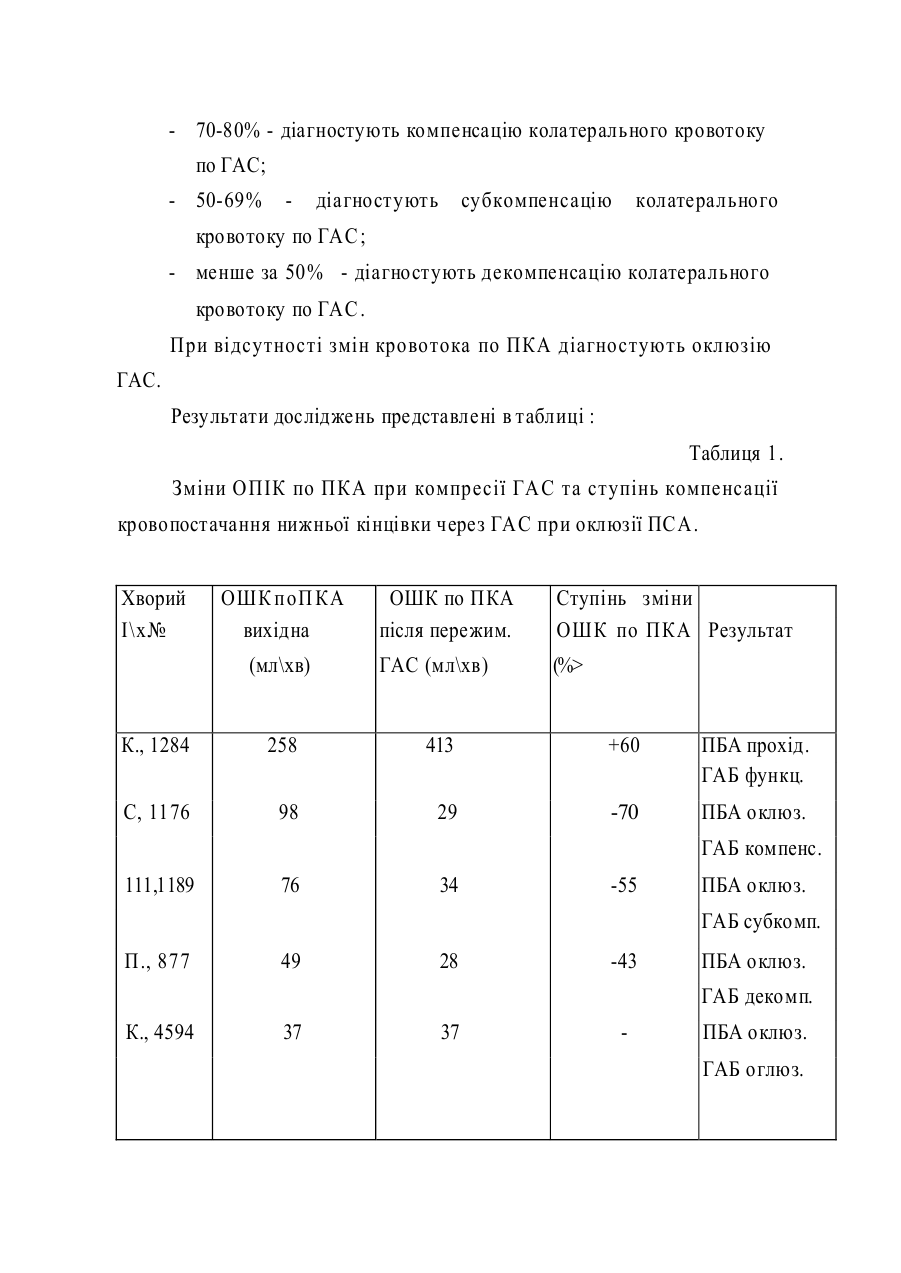 - 70-80% - діагностують компенсацію колатерального кровотоку по ГАС;
- 50-69% - діагностують субкомпенсацію колатерального кровотоку по ГАС;
- менше за 50% - діагностують декомпенсацію колатерального кровотоку по ГАС.

При відсутності змін кровотока по ПКА діагностують оклюзію ГАС.

Результати досліджень представлені в таблиці :

Таблиця 1.

Зміни ОПІК по ПКА при компресії ГАС та ступінь компенсації кровопостачання нижньої кінцівки через ГАС при оклюзії ПСА.

| Хворий І\х№ | ОШКпоПКА вихідна (мл\хв) | ОШК по ПКА після пережим. ГАС (мл\хв) | Ступінь зміни ОШК по ПКА (%> | Результат |
|---|---|---|---|---|
| К., 1284 | 258 | 413 | +60 | ПБА прохід. ГАБ функц. |
| С, 1176 | 98 | 29 | -70 | ПБА оклюз. ГАБ компенс. |
| 111,1189 | 76 | 34 | -55 | ПБА оклюз. ГАБ субкомп. |
| П., 877 | 49 | 28 | -43 | ПБА оклюз. ГАБ декомп. |
| К., 4594 | 37 | 37 | - | ПБА оклюз. ГАБ оглюз. |